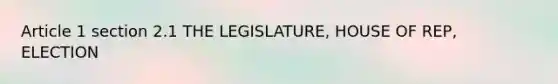 Article 1 section 2.1 THE LEGISLATURE, HOUSE OF REP, ELECTION